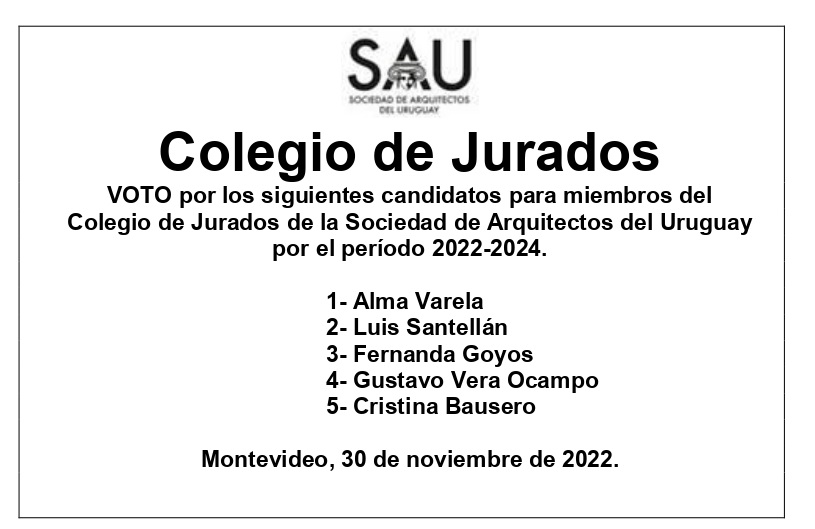 SAU
SOCIEDAD DE ARQUITECTOS DEL URUGUAY

Colegio de Jurados

VOTO por los siguientes candidatos para miembros del Colegio de Jurados de la Sociedad de Arquitectos del Uruguay por el período 2022-2024.

1- Alma Varela
2- Luis Santellán
3- Fernanda Goyos
4- Gustavo Vera Ocampo
5- Cristina Bausero

Montevideo, 30 de noviembre de 2022.